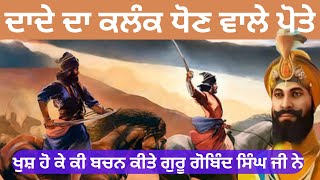 ਦਾਦੇ ਦਾ ਕਲੰਕ ਧੋਣ ਵਾਲੇ ਪੋਤੇ

ਖੁਸ਼ ਹੋ ਕੇ ਕੀ ਬਚਨ ਕੀਤੇ ਗੁਰੂ ਗੋਬਿੰਦ ਸਿੰਘ ਜੀ ਨੇ